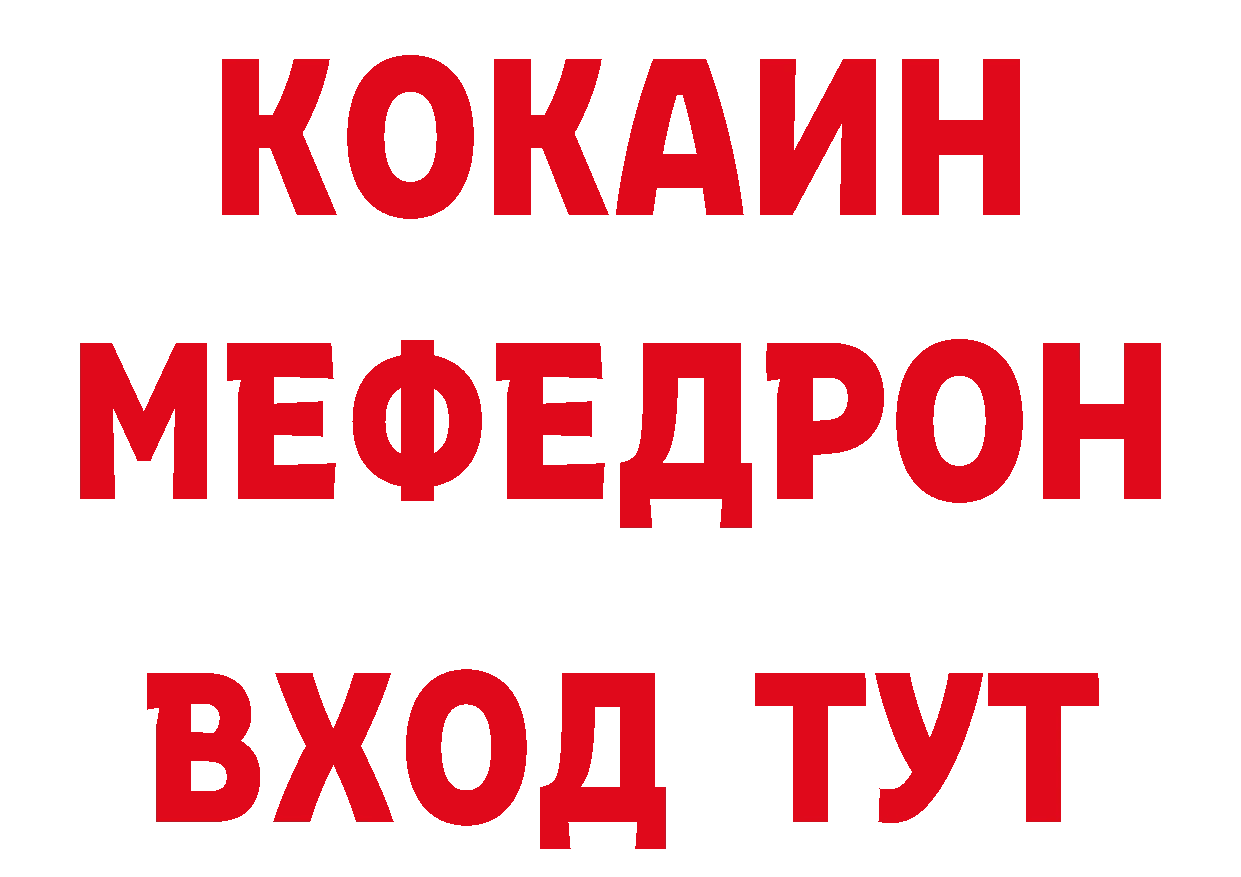 КОКАИН
МЕФЕДРОН
ВХОД ТУТ